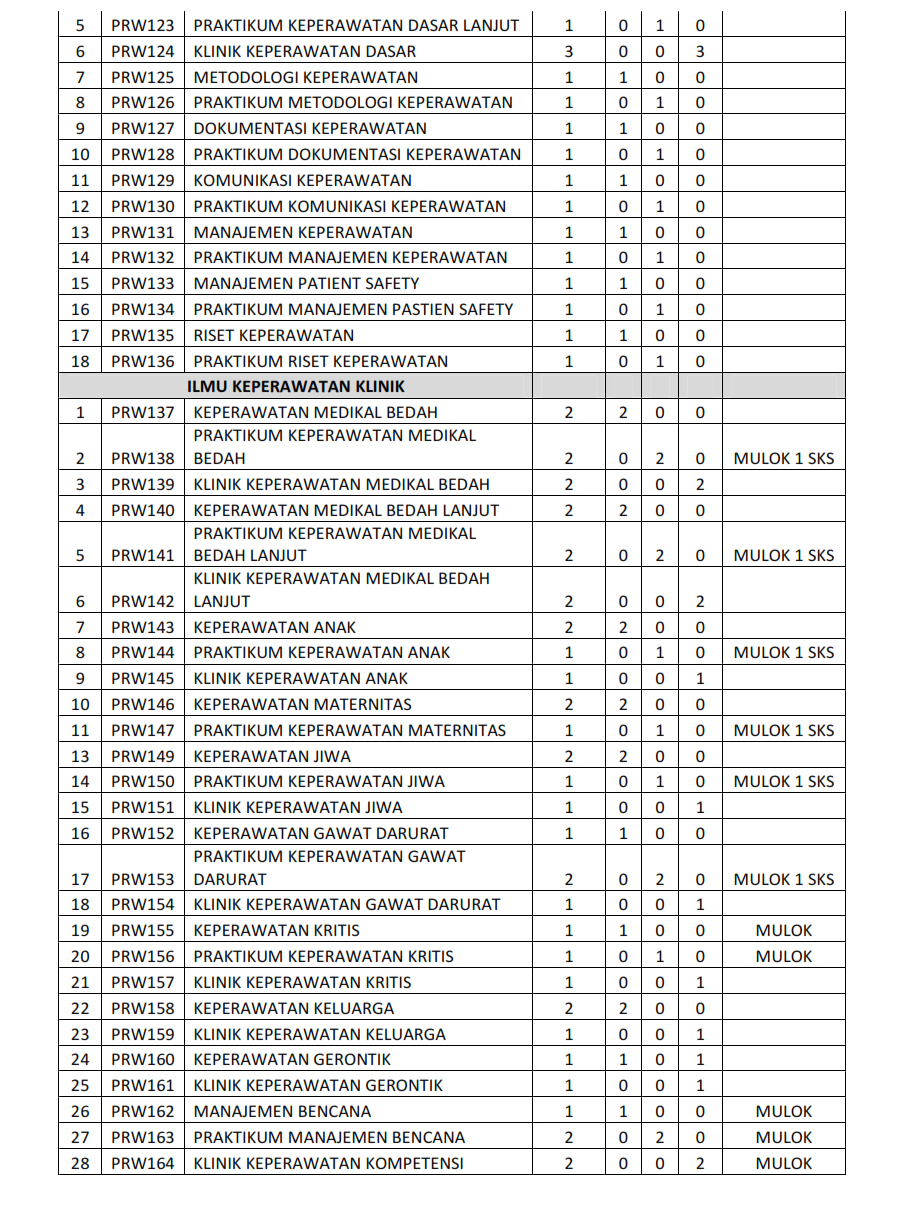 | 5 | PRW123 | PRAKTIKUM KEPERAWATAN DASAR LANJUT | 1 | 0 | 1 | 0 | |
|---|---|---|---|---|---|---|---|
| 6 | PRW124 | KLINIK KEPERAWATAN DASAR | 3 | 0 | 0 | 3 | |
| 7 | PRW125 | METODOLOGI KEPERAWATAN | 1 | 1 | 0 | 0 | |
| 8 | PRW126 | PRAKTIKUM METODOLOGI KEPERAWATAN | 1 | 0 | 1 | 0 | |
| 9 | PRW127 | DOKUMENTASI KEPERAWATAN | 1 | 1 | 0 | 0 | |
| 10 | PRW128 | PRAKTIKUM DOKUMENTASI KEPERAWATAN | 1 | 0 | 1 | 0 | |
| 11 | PRW129 | KOMUNIKASI KEPERAWATAN | 1 | 1 | 0 | 0 | |
| 12 | PRW130 | PRAKTIKUM KOMUNIKASI KEPERAWATAN | 1 | 0 | 1 | 0 | |
| 13 | PRW131 | MANAJEMEN KEPERAWATAN | 1 | 1 | 0 | 0 | |
| 14 | PRW132 | PRAKTIKUM MANAJEMEN KEPERAWATAN | 1 | 0 | 1 | 0 | |
| 15 | PRW133 | MANAJEMEN PATIENT SAFETY | 1 | 1 | 0 | 0 | |
| 16 | PRW134 | PRAKTIKUM MANAJEMEN PASTIEN SAFETY | 1 | 0 | 1 | 0 | |
| 17 | PRW135 | RISET KEPERAWATAN | 1 | 1 | 0 | 0 | |
| 18 | PRW136 | PRAKTIKUM RISET KEPERAWATAN | 1 | 0 | 1 | 0 | |
| | | ILMU KEPERAWATAN KLINIK | | | | | |
| 1 | PRW137 | KEPERAWATAN MEDIKAL BEDAH | 2 | 2 | 0 | 0 | |
| 2 | PRW138 | PRAKTIKUM KEPERAWATAN MEDIKAL BEDAH | 2 | 0 | 2 | 0 | MULOK 1 SKS |
| 3 | PRW139 | KLINIK KEPERAWATAN MEDIKAL BEDAH | 2 | 0 | 0 | 2 | |
| 4 | PRW140 | KEPERAWATAN MEDIKAL BEDAH LANJUT | 2 | 2 | 0 | 0 | |
| 5 | PRW141 | PRAKTIKUM KEPERAWATAN MEDIKAL BEDAH LANJUT | 2 | 0 | 2 | 0 | MULOK 1 SKS |
| 6 | PRW142 | KLINIK KEPERAWATAN MEDIKAL BEDAH LANJUT | 2 | 0 | 0 | 2 | |
| 7 | PRW143 | KEPERAWATAN ANAK | 2 | 2 | 0 | 0 | |
| 8 | PRW144 | PRAKTIKUM KEPERAWATAN ANAK | 1 | 0 | 1 | 0 | MULOK 1 SKS |
| 9 | PRW145 | KLINIK KEPERAWATAN ANAK | 1 | 0 | 0 | 1 | |
| 10 | PRW146 | KEPERAWATAN MATERNITAS | 2 | 2 | 0 | 0 | |
| 11 | PRW147 | PRAKTIKUM KEPERAWATAN MATERNITAS | 1 | 0 | 1 | 0 | MULOK 1 SKS |
| 13 | PRW149 | KEPERAWATAN JIWA | 2 | 2 | 0 | 0 | |
| 14 | PRW150 | PRAKTIKUM KEPERAWATAN JIWA | 1 | 0 | 1 | 0 | MULOK 1 SKS |
| 15 | PRW151 | KLINIK KEPERAWATAN JIWA | 1 | 0 | 0 | 1 | |
| 16 | PRW152 | KEPERAWATAN GAWAT DARURAT | 1 | 1 | 0 | 0 | |
| 17 | PRW153 | PRAKTIKUM KEPERAWATAN GAWAT DARURAT | 2 | 0 | 2 | 0 | MULOK 1 SKS |
| 18 | PRW154 | KLINIK KEPERAWATAN GAWAT DARURAT | 1 | 0 | 0 | 1 | |
| 19 | PRW155 | KEPERAWATAN KRITIS | 1 | 1 | 0 | 0 | MULOK |
| 20 | PRW156 | PRAKTIKUM KEPERAWATAN KRITIS | 1 | 0 | 1 | 0 | MULOK |
| 21 | PRW157 | KLINIK KEPERAWATAN KRITIS | 1 | 0 | 0 | 1 | |
| 22 | PRW158 | KEPERAWATAN KELUARGA | 2 | 2 | 0 | 0 | |
| 23 | PRW159 | KLINIK KEPERAWATAN KELUARGA | 1 | 0 | 0 | 1 | |
| 24 | PRW160 | KEPERAWATAN GERONTIK | 1 | 1 | 0 | 1 | |
| 25 | PRW161 | KLINIK KEPERAWATAN GERONTIK | 1 | 0 | 0 | 1 | |
| 26 | PRW162 | MANAJEMEN BENCANA | 1 | 1 | 0 | 0 | MULOK |
| 27 | PRW163 | PRAKTIKUM MANAJEMEN BENCANA | 2 | 0 | 2 | 0 | MULOK |
| 28 | PRW164 | KLINIK KEPERAWATAN KOMPETENSI | 2 | 0 | 0 | 2 | MULOK |